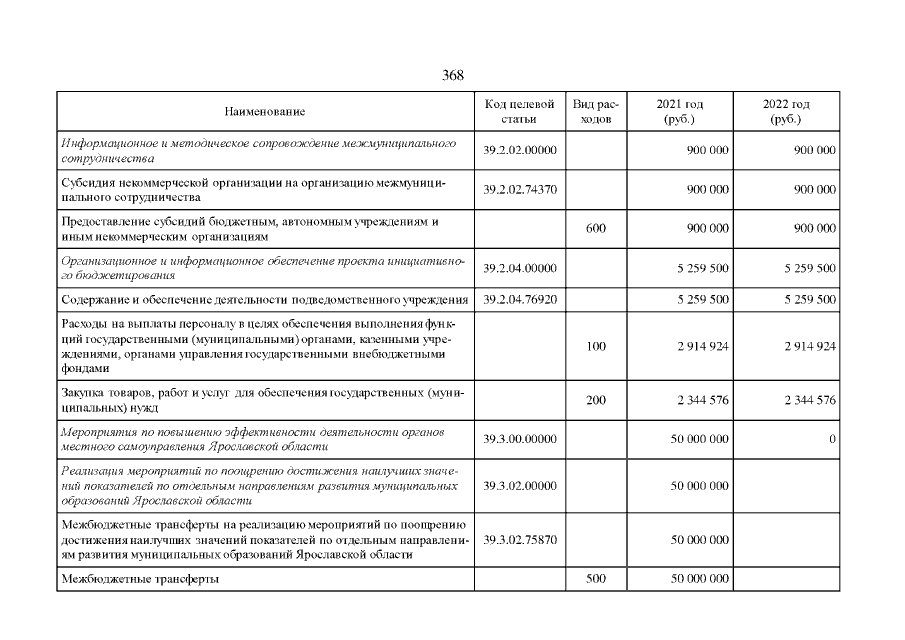 368

| Наименование | Код целевой статьи | Вид расходов | 2021 год (руб.) | 2022 год (руб.) |
|---|---|---|---|---|
| Информационное и методическое сопровождение межмуниципального сотрудничества | 39.2.02.00000 | | 900 000 | 900 000 |
| Субсидия некоммерческой организации на организацию межмуниципального сотрудничества | 39.2.02.74370 | | 900 000 | 900 000 |
| Предоставление субсидий бюджетным, автономным учреждениям и иным некоммерческим организациям | | 600 | 900 000 | 900 000 |
| Организационное и информационное обеспечение проекта инициативного бюджетирования | 39.2.04.00000 | | 5 259 500 | 5 259 500 |
| Содержание и обеспечение деятельности подведомственного учреждения | 39.2.04.76920 | | 5 259 500 | 5 259 500 |
| Расходы на выплаты персоналу в целях обеспечения выполнения функций государственными (муниципальными) органами, казенными учреждениями, органами управления государственными внебюджетными фондами | | 100 | 2 914 924 | 2 914 924 |
| Закупка товаров, работ и услуг для обеспечения государственных (муниципальных) нужд | | 200 | 2 344 576 | 2 344 576 |
| Мероприятия по повышению эффективности деятельности органов местного самоуправления Ярославской области | 39.3.00.00000 | | 50 000 000 | 0 |
| Реализация мероприятий по поощрению достижения наилучших значений показателей по отдельным направлениям развития муниципальных образований Ярославской области | 39.3.02.00000 | | 50 000 000 | |
| Межбюджетные трансферты на реализацию мероприятий по поощрению достижения наилучших значений показателей по отдельным направлениям развития муниципальных образований Ярославской области | 39.3.02.75870 | | 50 000 000 | |
| Межбюджетные трансферты | | 500 | 50 000 000 | |